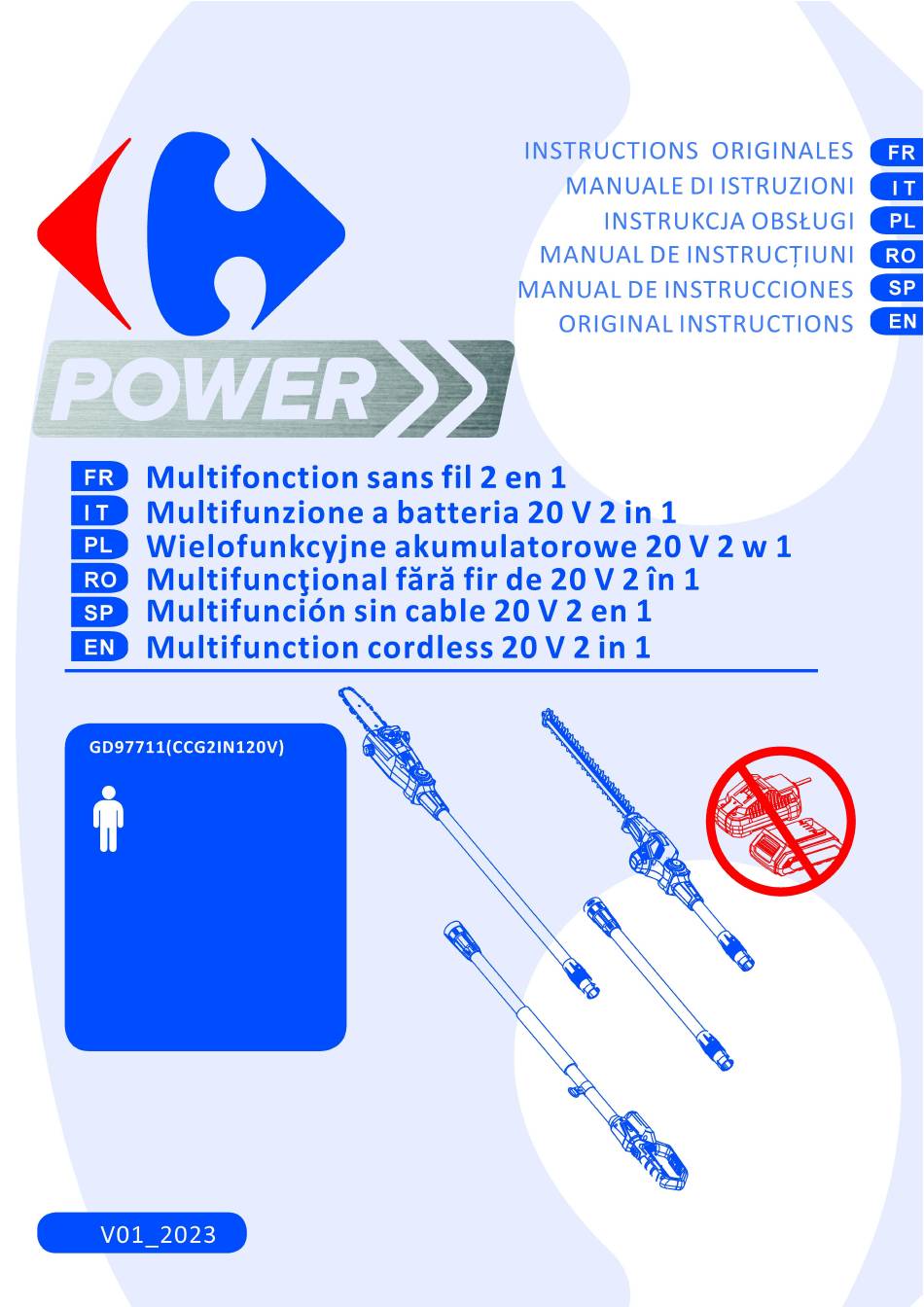 INSTRUCTIONS ORIGINALES FR
MANUALE DI ISTRUZIONI IT
INSTRUKCJA OBSŁUGI PL
MANUAL DE INSTRUCȚIUNI RO
MANUAL DE INSTRUCCIONES SP
ORIGINAL INSTRUCTIONS EN

POWER

FR Multifonction sans fil 2 en 1
IT Multifunzione a batteria 20 V 2 in 1
PL Wielofunkcyjne akumulatorowe 20 V 2 w 1
RO Multifuncţional fără fir de 20 V 2 în 1
SP Multifunción sin cable 20 V 2 en 1
EN Multifunction cordless 20 V 2 in 1

GD97711(CCG2IN120V)

V01_2023